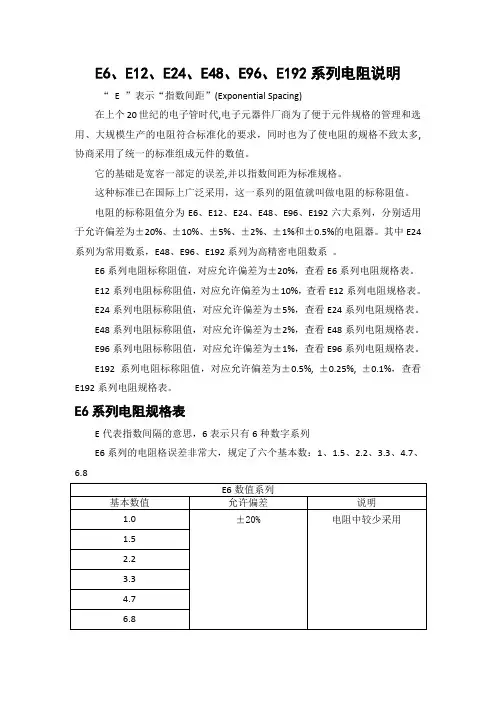 E6、E12、E24、E48、E96、E192 系列电阻说明

“ E ”表示“指数间距”(Exponential Spacing)

在上个 20 世纪的电子管时代,电子元器件厂商为了便于元件规格的管理和选用、大规模生产的电阻符合标准化的要求，同时也为了使电阻的规格不致太多，协商采用了统一的标准组成元件的数值。

它的基础是宽容一部定的误差,并以指数间距为标准规格。

这种标准已在国际上广泛采用，这一系列的阻值就叫做电阻的标称阻值。

电阻的标称阻值分为 E6、E12、E24、E48、E96、E192 六大系列，分别适用于允许偏差为±20%、±10%、±5%、±2%、±1%和±0.5%的电阻器。其中 E24 系列为常用数系，E48、E96、E192 系列为高精密电阻数系 。

E6 系列电阻标称阻值，对应允许偏差为±20%，查看 E6 系列电阻规格表。

E12 系列电阻标称阻值，对应允许偏差为±10%，查看 E12 系列电阻规格表。

E24 系列电阻标称阻值，对应允许偏差为±5%，查看 E24 系列电阻规格表。

E48 系列电阻标称阻值，对应允许偏差为±2%，查看 E48 系列电阻规格表。

E96 系列电阻标称阻值，对应允许偏差为±1%，查看 E96 系列电阻规格表。

E192 系列电阻标称阻值，对应允许偏差为±0.5%, ±0.25%, ±0.1%，查看 E192 系列电阻规格表。

E6 系列电阻规格表

E 代表指数间隔的意思，6 表示只有 6 种数字系列

E6 系列的电阻格误差非常大，规定了六个基本数：1、1.5、2.2、3.3、4.7、6.8

| E6 数值系列 | | |
|---|---|---|
| 基本数值 | 允许偏差 | 说明 |
| 1.0 | ±20% | 电阻中较少采用 |
| 1.5 | | |
| 2.2 | | |
| 3.3 | | |
| 4.7 | | |
| 6.8 | | |